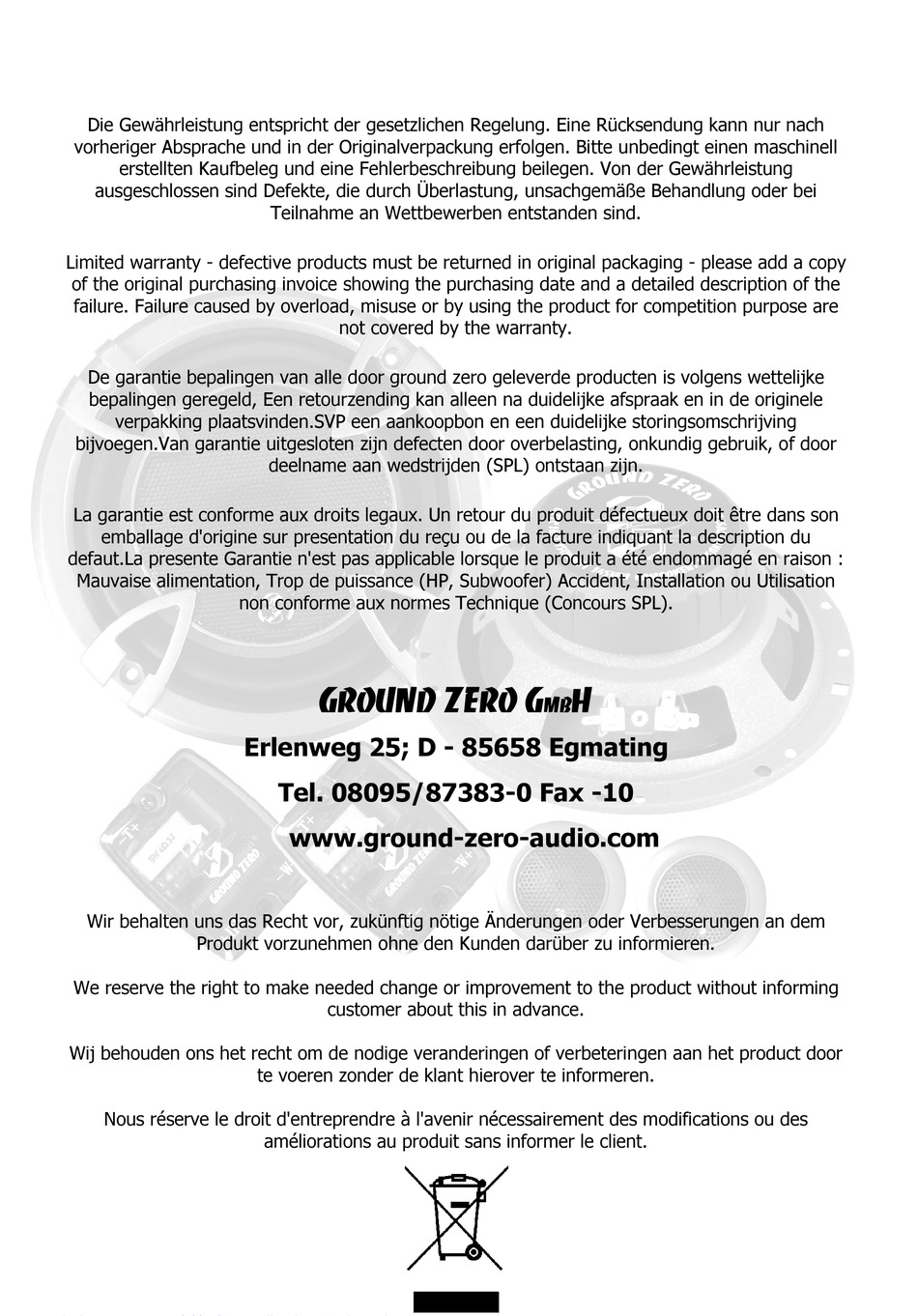 Die Gewährleistung entspricht der gesetzlichen Regelung. Eine Rücksendung kann nur nach vorheriger Absprache und in der Originalverpackung erfolgen. Bitte unbedingt einen maschinell erstellten Kaufbeleg und eine Fehlerbeschreibung beilegen. Von der Gewährleistung ausgeschlossen sind Defekte, die durch Überlastung, unsachgemäße Behandlung oder bei Teilnahme an Wettbewerben entstanden sind.

Limited warranty - defective products must be returned in original packaging - please add a copy of the original purchasing invoice showing the purchasing date and a detailed description of the failure. Failure caused by overload, misuse or by using the product for competition purpose are not covered by the warranty.

De garantie bepalingen van alle door ground zero geleverde producten is volgens wettelijke bepalingen geregeld, Een retourzending kan alleen na duidelijke afspraak en in de originele verpakking plaatsvinden.SVP een aankoopbon en een duidelijke storingsomschrijving bijvoegen.Van garantie uitgesloten zijn defecten door overbelasting, onkundig gebruik, of door deelname aan wedstrijden (SPL) ontstaan zijn.

La garantie est conforme aux droits legaux. Un retour du produit défectueux doit être dans son emballage d'origine sur presentation du reçu ou de la facture indiquant la description du defaut.La presente Garantie n'est pas applicable lorsque le produit a été endommagé en raison : Mauvaise alimentation, Trop de puissance (HP, Subwoofer) Accident, Installation ou Utilisation non conforme aux normes Technique (Concours SPL).

GROUND ZERO GmbH

Erlenweg 25; D - 85658 Egmating

Tel. 08095/87383-0 Fax -10

www.ground-zero-audio.com

Wir behalten uns das Recht vor, zukünftig nötige Änderungen oder Verbesserungen an dem Produkt vorzunehmen ohne den Kunden darüber zu informieren.

We reserve the right to make needed change or improvement to the product without informing customer about this in advance.

Wij behouden ons het recht om de nodige veranderingen of verbeteringen aan het product door te voeren zonder de klant hierover te informeren.

Nous réserve le droit d'entreprendre à l'avenir nécessairement des modifications ou des améliorations au produit sans informer le client.